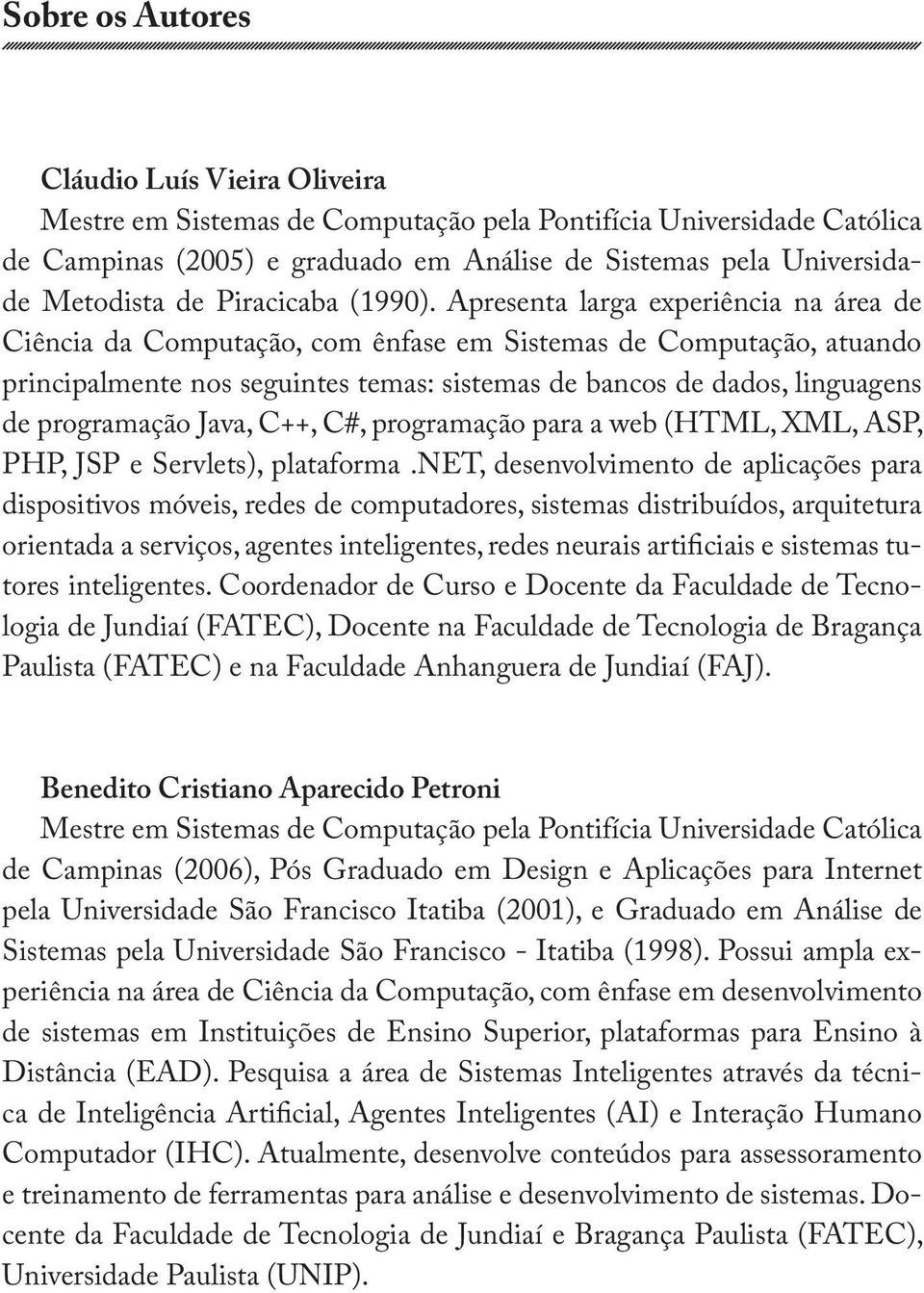 Sobre os Autores

Cláudio Luís Vieira Oliveira
Mestre em Sistemas de Computação pela Pontifícia Universidade Católica de Campinas (2005) e graduado em Análise de Sistemas pela Universidade Metodista de Piracicaba (1990). Apresenta larga experiência na área de Ciência da Computação, com ênfase em Sistemas de Computação, atuando principalmente nos seguintes temas: sistemas de bancos de dados, linguagens de programação Java, C++, C#, programação para a web (HTML, XML, ASP, PHP, JSP e Servlets), plataforma .NET, desenvolvimento de aplicações para dispositivos móveis, redes de computadores, sistemas distribuídos, arquitetura orientada a serviços, agentes inteligentes, redes neurais artificiais e sistemas tutores inteligentes. Coordenador de Curso e Docente da Faculdade de Tecnologia de Jundiaí (FATEC), Docente na Faculdade de Tecnologia de Bragança Paulista (FATEC) e na Faculdade Anhanguera de Jundiaí (FAJ).

Benedito Cristiano Aparecido Petroni
Mestre em Sistemas de Computação pela Pontifícia Universidade Católica de Campinas (2006), Pós Graduado em Design e Aplicações para Internet pela Universidade São Francisco Itatiba (2001), e Graduado em Análise de Sistemas pela Universidade São Francisco - Itatiba (1998). Possui ampla experiência na área de Ciência da Computação, com ênfase em desenvolvimento de sistemas em Instituições de Ensino Superior, plataformas para Ensino à Distância (EAD). Pesquisa a área de Sistemas Inteligentes através da técnica de Inteligência Artificial, Agentes Inteligentes (AI) e Interação Humano Computador (IHC). Atualmente, desenvolve conteúdos para assessoramento e treinamento de ferramentas para análise e desenvolvimento de sistemas. Docente da Faculdade de Tecnologia de Jundiaí e Bragança Paulista (FATEC), Universidade Paulista (UNIP).